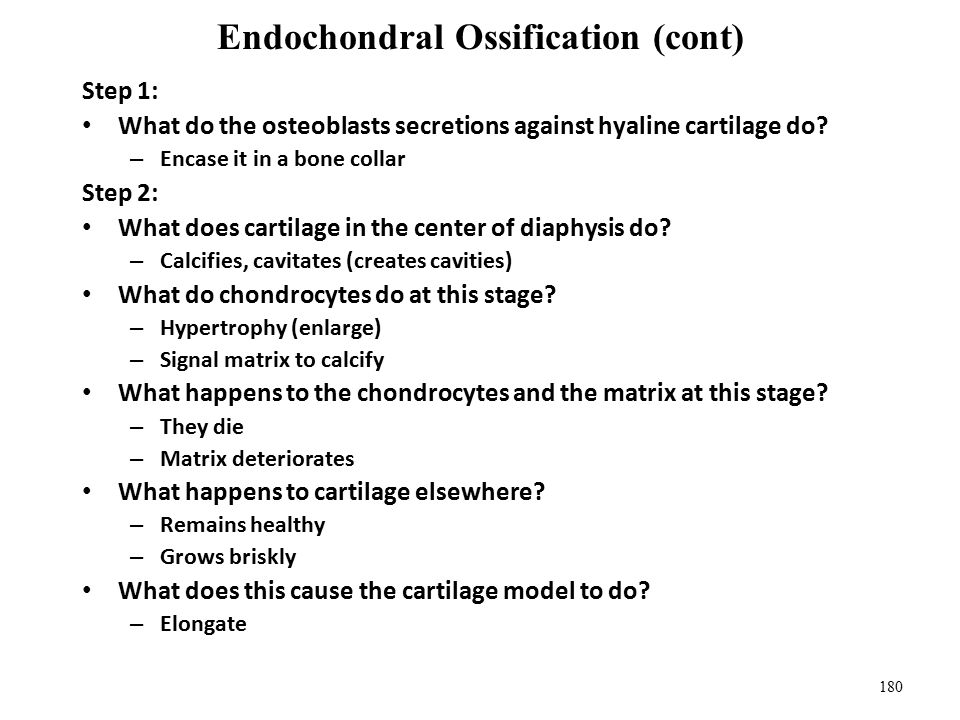 Endochondral Ossification (cont)

Step 1:

• What do the osteoblasts secretions against hyaline cartilage do?
  – Encase it in a bone collar

Step 2:

• What does cartilage in the center of diaphysis do?
  – Calcifies, cavitates (creates cavities)
• What do chondrocytes do at this stage?
  – Hypertrophy (enlarge)
  – Signal matrix to calcify
• What happens to the chondrocytes and the matrix at this stage?
  – They die
  – Matrix deteriorates
• What happens to cartilage elsewhere?
  – Remains healthy
  – Grows briskly
• What does this cause the cartilage model to do?
  – Elongate

180